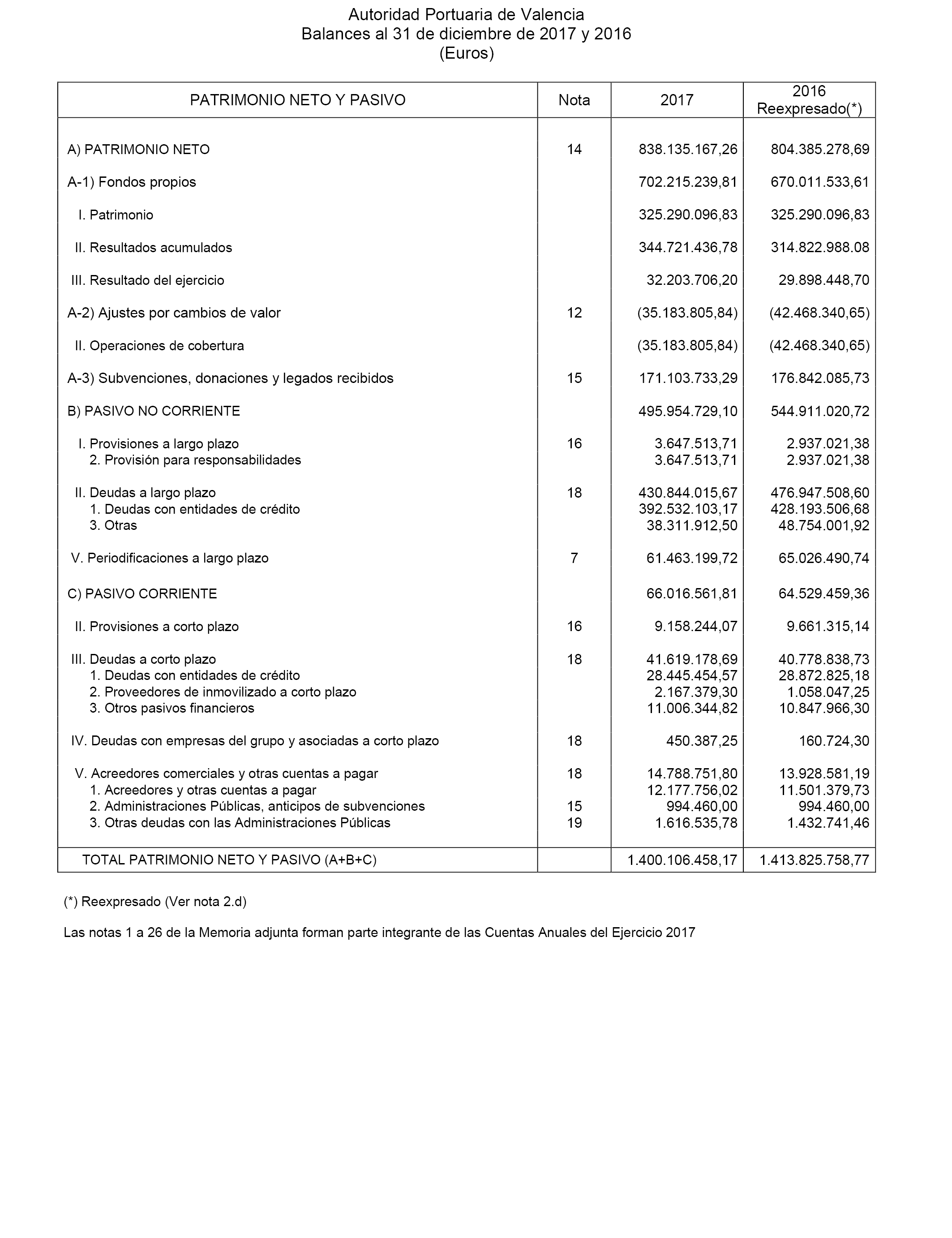 Autoridad Portuaria de Valencia
Balances al 31 de diciembre de 2017 y 2016
(Euros)

| PATRIMONIO NETO Y PASIVO | Nota | 2017 | 2016 Reexpresado(*) |
|---|---|---|---|
| A) PATRIMONIO NETO | 14 | 838.135.167,26 | 804.385.278,69 |
| A-1) Fondos propios | | 702.215.239,81 | 670.011.533,61 |
| I. Patrimonio | | 325.290.096,83 | 325.290.096,83 |
| II. Resultados acumulados | | 344.721.436,78 | 314.822.988.08 |
| III. Resultado del ejercicio | | 32.203.706,20 | 29.898.448,70 |
| A-2) Ajustes por cambios de valor | 12 | (35.183.805,84) | (42.468.340,65) |
| II. Operaciones de cobertura | | (35.183.805,84) | (42.468.340,65) |
| A-3) Subvenciones, donaciones y legados recibidos | 15 | 171.103.733,29 | 176.842.085,73 |
| B) PASIVO NO CORRIENTE | | 495.954.729,10 | 544.911.020,72 |
| I. Provisiones a largo plazo | 16 | 3.647.513,71 | 2.937.021,38 |
| 2. Provisión para responsabilidades | | 3.647.513,71 | 2.937.021,38 |
| II. Deudas a largo plazo | 18 | 430.844.015,67 | 476.947.508,60 |
| 1. Deudas con entidades de crédito | | 392.532.103,17 | 428.193.506,68 |
| 3. Otras | | 38.311.912,50 | 48.754.001,92 |
| V. Periodificaciones a largo plazo | 7 | 61.463.199,72 | 65.026.490,74 |
| C) PASIVO CORRIENTE | | 66.016.561,81 | 64.529.459,36 |
| II. Provisiones a corto plazo | 16 | 9.158.244,07 | 9.661.315,14 |
| III. Deudas a corto plazo | 18 | 41.619.178,69 | 40.778.838,73 |
| 1. Deudas con entidades de crédito | | 28.445.454,57 | 28.872.825,18 |
| 2. Proveedores de inmovilizado a corto plazo | | 2.167.379,30 | 1.058.047,25 |
| 3. Otros pasivos financieros | | 11.006.344,82 | 10.847.966,30 |
| IV. Deudas con empresas del grupo y asociadas a corto plazo | 18 | 450.387,25 | 160.724,30 |
| V. Acreedores comerciales y otras cuentas a pagar | 18 | 14.788.751,80 | 13.928.581,19 |
| 1. Acreedores y otras cuentas a pagar | | 12.177.756,02 | 11.501.379,73 |
| 2. Administraciones Públicas, anticipos de subvenciones | 15 | 994.460,00 | 994.460,00 |
| 3. Otras deudas con las Administraciones Públicas | 19 | 1.616.535,78 | 1.432.741,46 |
| TOTAL PATRIMONIO NETO Y PASIVO (A+B+C) | | 1.400.106.458,17 | 1.413.825.758,77 |

(*) Reexpresado (Ver nota 2.d)

Las notas 1 a 26 de la Memoria adjunta forman parte integrante de las Cuentas Anuales del Ejercicio 2017